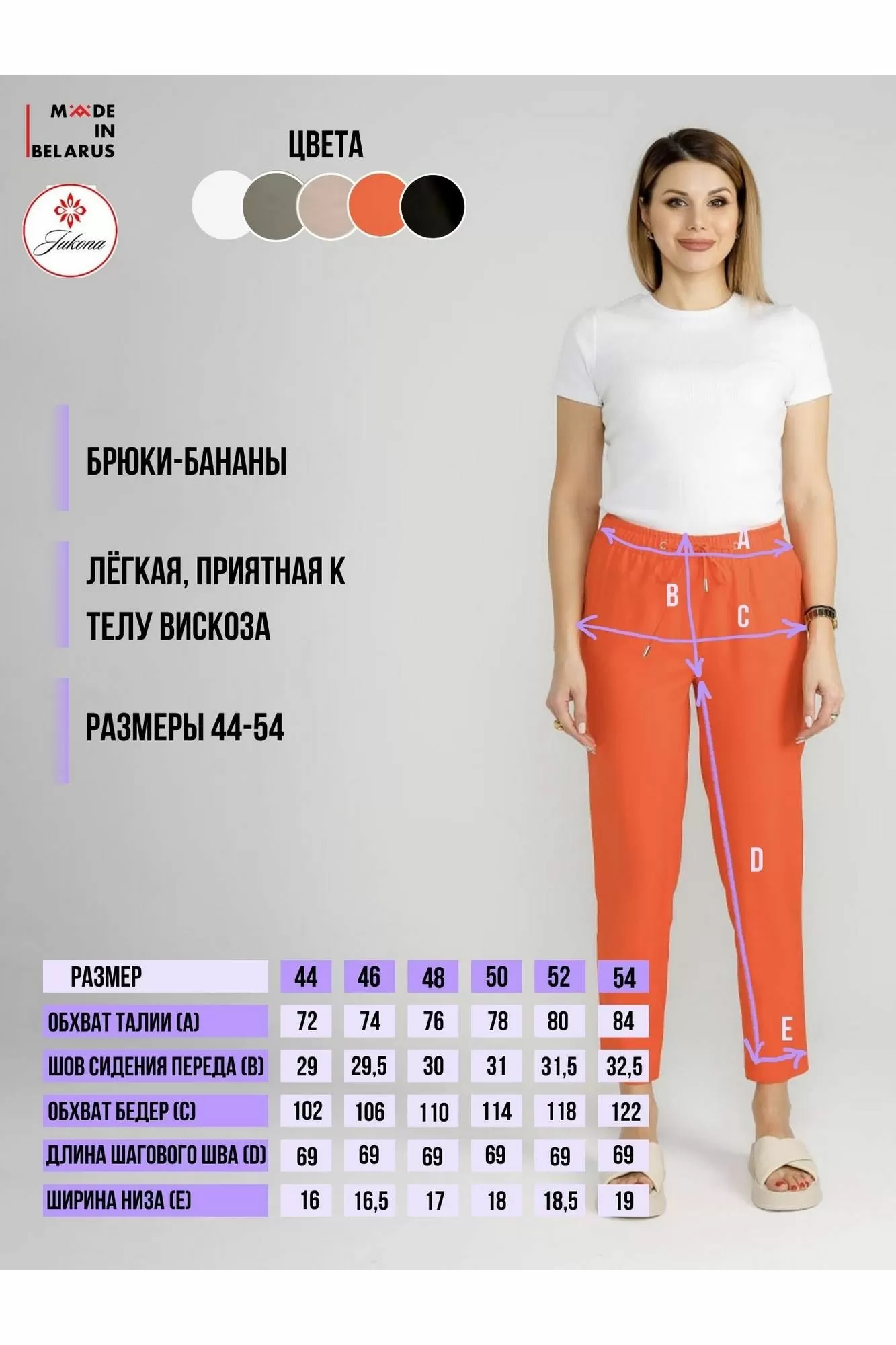 MADE IN BELARUS

Jukona

ЦВЕТА

БРЮКИ-БАНАНЫ

ЛЁГКАЯ, ПРИЯТНАЯ К ТЕЛУ ВИСКОЗА

РАЗМЕРЫ 44-54

A

B

C

D

E

| РАЗМЕР | 44 | 46 | 48 | 50 | 52 | 54 |
|---|---|---|---|---|---|---|
| ОБХВАТ ТАЛИИ (A) | 72 | 74 | 76 | 78 | 80 | 84 |
| ШОВ СИДЕНИЯ ПЕРЕДА (B) | 29 | 29,5 | 30 | 31 | 31,5 | 32,5 |
| ОБХВАТ БЕДЕР (C) | 102 | 106 | 110 | 114 | 118 | 122 |
| ДЛИНА ШАГОВОГО ШВА (D) | 69 | 69 | 69 | 69 | 69 | 69 |
| ШИРИНА НИЗА (E) | 16 | 16,5 | 17 | 18 | 18,5 | 19 |